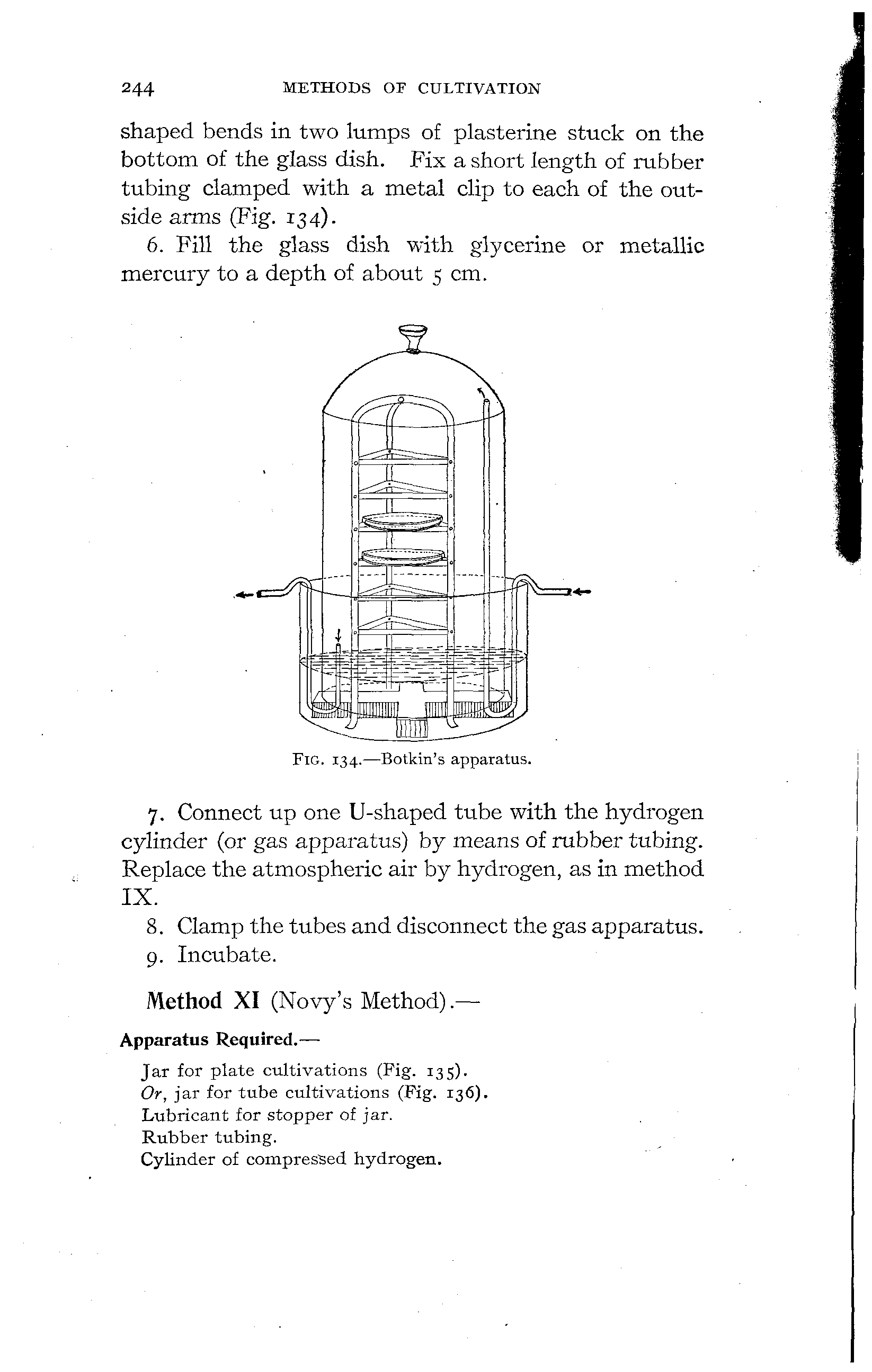 244 METHODS OF CULTIVATION

shaped bends in two lumps of plasterine stuck on the bottom of the glass dish. Fix a short length of rubber tubing clamped with a metal clip to each of the outside arms (Fig. 134).

6. Fill the glass dish with glycerine or metallic mercury to a depth of about 5 cm.

FIG. 134.—Botkin's apparatus.

7. Connect up one U-shaped tube with the hydrogen cylinder (or gas apparatus) by means of rubber tubing. Replace the atmospheric air by hydrogen, as in method IX.

8. Clamp the tubes and disconnect the gas apparatus.

9. Incubate.

Method XI (Novy's Method).—

Apparatus Required.—

Jar for plate cultivations (Fig. 135).
Or, jar for tube cultivations (Fig. 136).
Lubricant for stopper of jar.
Rubber tubing.
Cylinder of compressed hydrogen.